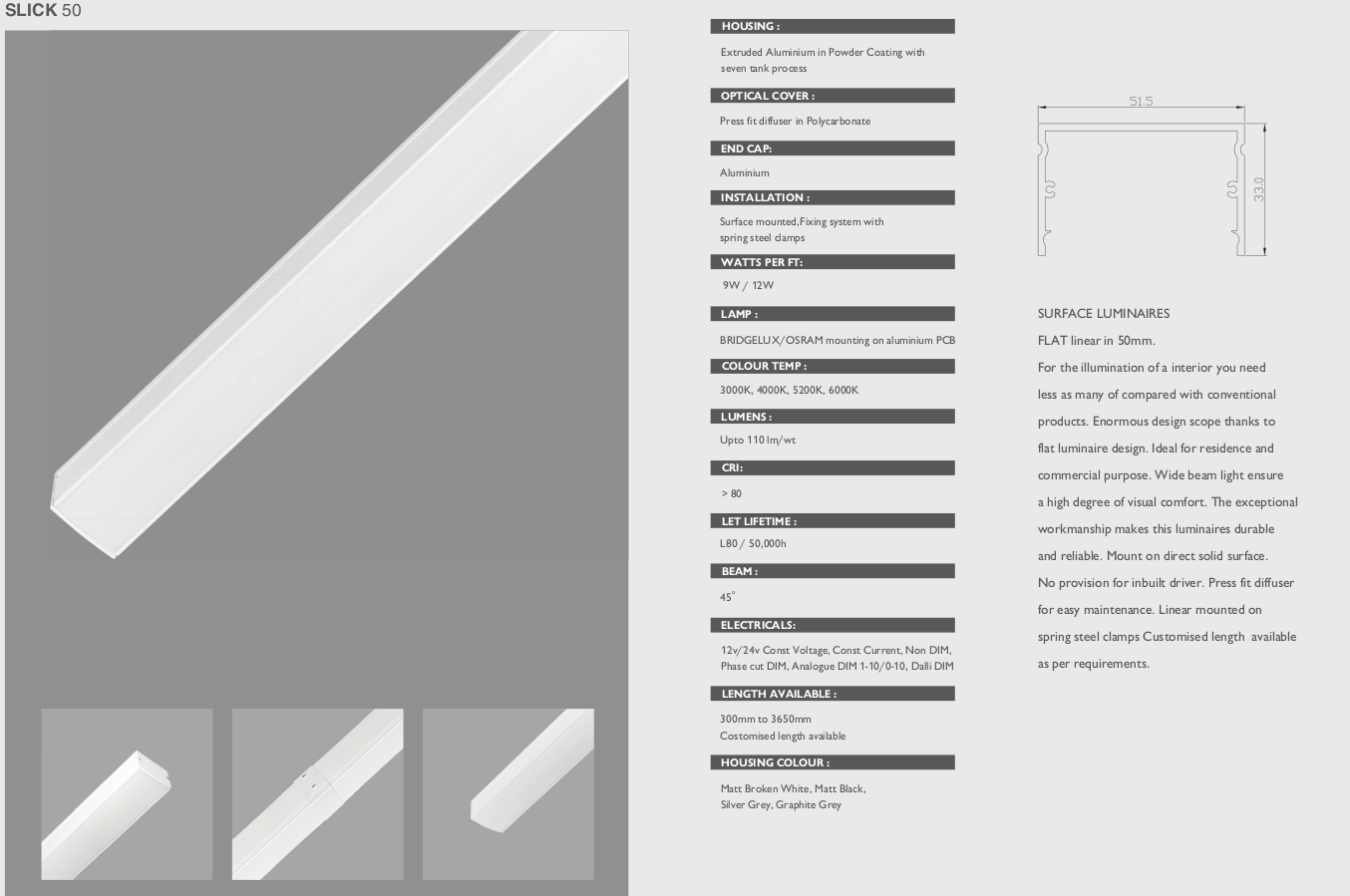 SLICK 50

HOUSING :

Extruded Aluminium in Powder Coating with seven tank process

OPTICAL COVER :

Press fit diffuser in Polycarbonate

END CAP:

Aluminium

INSTALLATION :

Surface mounted,Fixing system with spring steel clamps

WATTS PER FT:

9W / 12W

LAMP :

BRIDGELUX/OSRAM mounting on aluminium PCB

COLOUR TEMP :

3000K, 4000K, 5200K, 6000K

LUMENS :

Upto 110 lm/wt

CRI:

> 80

LET LIFETIME :

L80 / 50,000h

BEAM :

45°

ELECTRICALS:

12v/24v Const Voltage, Const Current, Non DIM, Phase cut DIM, Analogue DIM 1-10/0-10, Dalli DIM

LENGTH AVAILABLE :

300mm to 3650mm
Costomised length available

HOUSING COLOUR :

Matt Broken White, Matt Black, Silver Grey, Graphite Grey

51.5

33.0

SURFACE LUMINAIRES

FLAT linear in 50mm.

For the illumination of a interior you need less as many of compared with conventional products. Enormous design scope thanks to flat luminaire design. Ideal for residence and commercial purpose. Wide beam light ensure a high degree of visual comfort. The exceptional workmanship makes this luminaires durable and reliable. Mount on direct solid surface. No provision for inbuilt driver. Press fit diffuser for easy maintenance. Linear mounted on spring steel clamps Customised length available as per requirements.